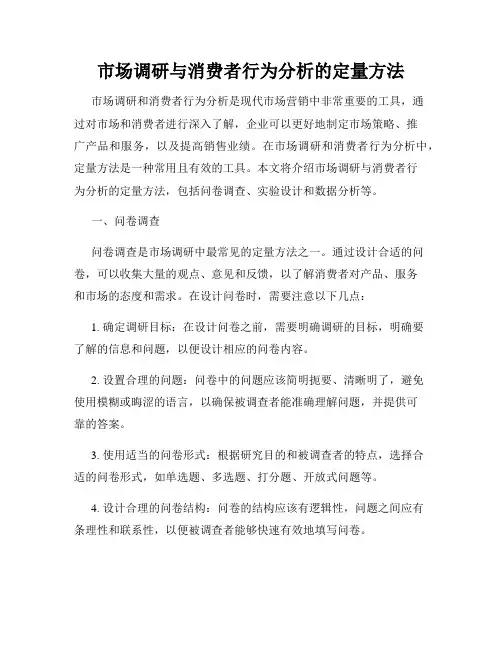 市场调研与消费者行为分析的定量方法

市场调研和消费者行为分析是现代市场营销中非常重要的工具，通过对市场和消费者进行深入了解，企业可以更好地制定市场策略、推广产品和服务，以及提高销售业绩。在市场调研和消费者行为分析中，定量方法是一种常用且有效的工具。本文将介绍市场调研与消费者行为分析的定量方法，包括问卷调查、实验设计和数据分析等。

一、问卷调查

问卷调查是市场调研中最常见的定量方法之一。通过设计合适的问卷，可以收集大量的观点、意见和反馈，以了解消费者对产品、服务和市场的态度和需求。在设计问卷时，需要注意以下几点：

1. 确定调研目标：在设计问卷之前，需要明确调研的目标，明确要了解的信息和问题，以便设计相应的问卷内容。

2. 设置合理的问题：问卷中的问题应该简明扼要、清晰明了，避免使用模糊或晦涩的语言，以确保被调查者能准确理解问题，并提供可靠的答案。

3. 使用适当的问卷形式：根据研究目的和被调查者的特点，选择合适的问卷形式，如单选题、多选题、打分题、开放式问题等。

4. 设计合理的问卷结构：问卷的结构应该有逻辑性，问题之间应有条理性和联系性，以便被调查者能够快速有效地填写问卷。